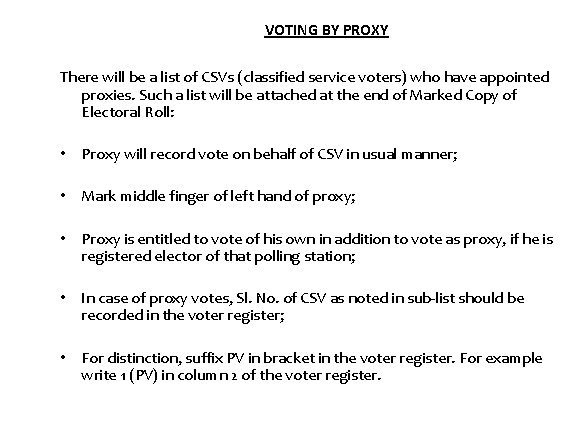 VOTING BY PROXY

There will be a list of CSVs (classified service voters) who have appointed proxies. Such a list will be attached at the end of Marked Copy of Electoral Roll:

• Proxy will record vote on behalf of CSV in usual manner;

• Mark middle finger of left hand of proxy;

• Proxy is entitled to vote of his own in addition to vote as proxy, if he is registered elector of that polling station;

• In case of proxy votes, Sl. No. of CSV as noted in sub-list should be recorded in the voter register;

• For distinction, suffix PV in bracket in the voter register. For example write 1 (PV) in column 2 of the voter register.